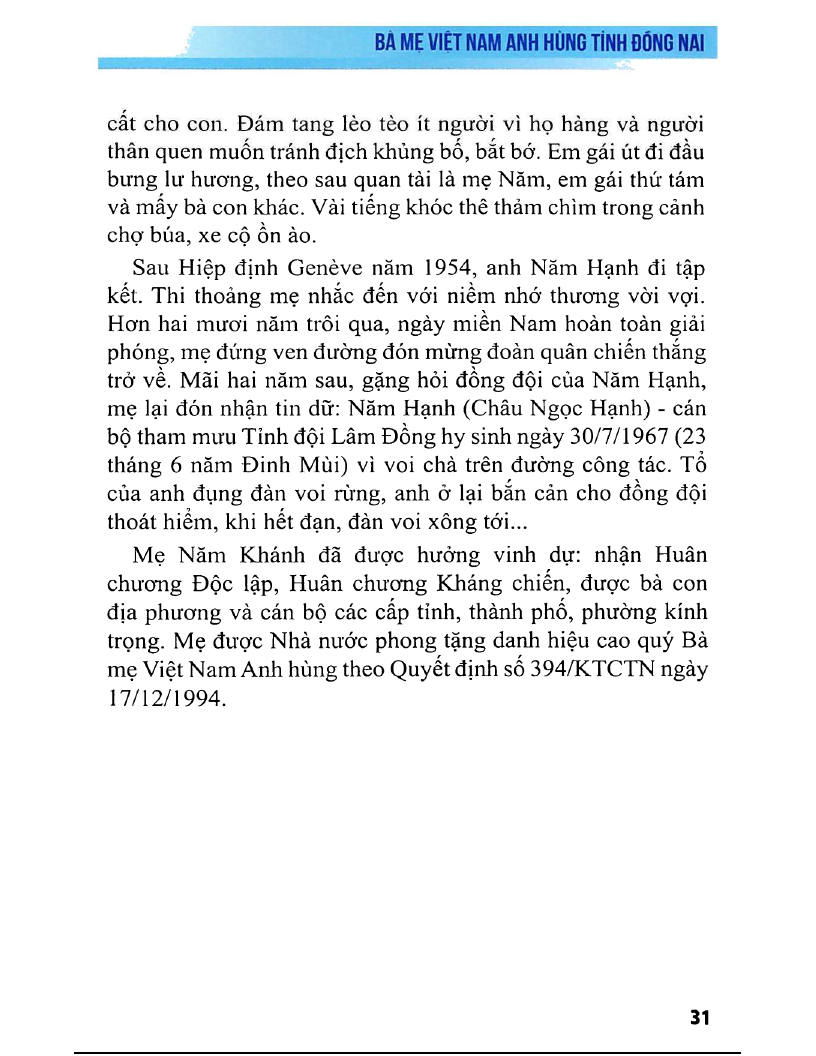 BÀ MẸ VIỆT NAM ANH HÙNG TỈNH ĐỒNG NAI

cất cho con. Đám tang lèo tèo ít người vì họ hàng và người thân quen muốn tránh địch khủng bố, bắt bớ. Em gái út đi đầu bưng lư hương, theo sau quan tài là mẹ Năm, em gái thứ tám và mấy bà con khác. Vài tiếng khóc thê thảm chìm trong cảnh chợ búa, xe cộ ồn ào.

Sau Hiệp định Genève năm 1954, anh Năm Hạnh đi tập kết. Thi thoảng mẹ nhắc đến với niềm nhớ thương vời vợi. Hơn hai mươi năm trôi qua, ngày miền Nam hoàn toàn giải phóng, mẹ đứng ven đường đón mừng đoàn quân chiến thắng trở về. Mãi hai năm sau, gặng hỏi đồng đội của Năm Hạnh, mẹ lại đón nhận tin dữ: Năm Hạnh (Châu Ngọc Hạnh) - cán bộ tham mưu Tỉnh đội Lâm Đồng hy sinh ngày 30/7/1967 (23 tháng 6 năm Đinh Mùi) vì voi chà trên đường công tác. Tổ của anh đụng đàn voi rừng, anh ở lại bắn cản cho đồng đội thoát hiểm, khi hết đạn, đàn voi xông tới...

Mẹ Năm Khánh đã được hưởng vinh dự: nhận Huân chương Độc lập, Huân chương Kháng chiến, được bà con địa phương và cán bộ các cấp tỉnh, thành phố, phường kính trọng. Mẹ được Nhà nước phong tặng danh hiệu cao quý Bà mẹ Việt Nam Anh hùng theo Quyết định số 394/KTCTN ngày 17/12/1994.

31